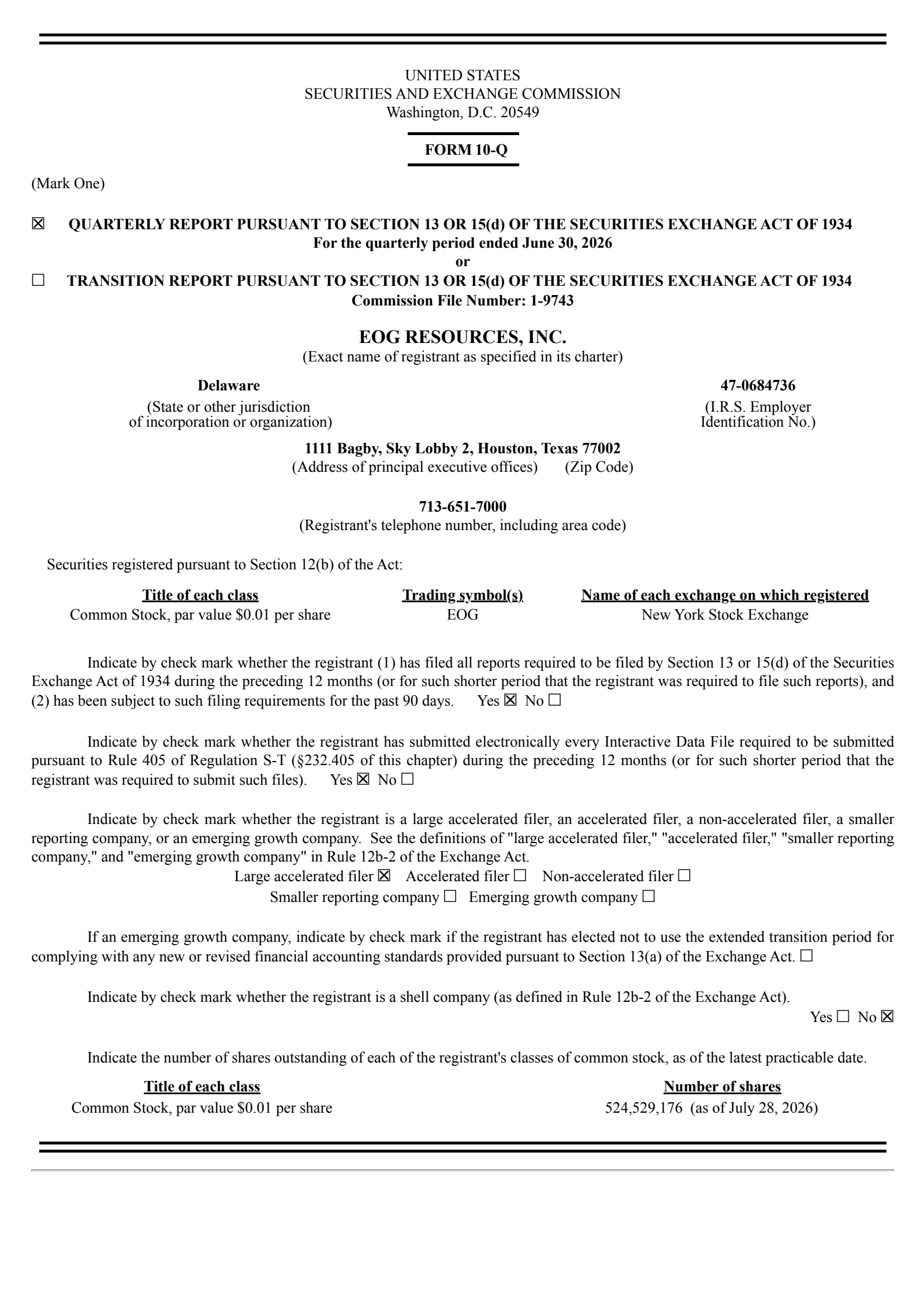 UNITED STATES
SECURITIES AND EXCHANGE COMMISSION
Washington, D.C. 20549

FORM 10-Q

(Mark One)

☒ QUARTERLY REPORT PURSUANT TO SECTION 13 OR 15(d) OF THE SECURITIES EXCHANGE ACT OF 1934
For the quarterly period ended June 30, 2026
or
☐ TRANSITION REPORT PURSUANT TO SECTION 13 OR 15(d) OF THE SECURITIES EXCHANGE ACT OF 1934
Commission File Number: 1-9743

EOG RESOURCES, INC.
(Exact name of registrant as specified in its charter)

Delaware
(State or other jurisdiction of incorporation or organization)

47-0684736
(I.R.S. Employer Identification No.)

1111 Bagby, Sky Lobby 2, Houston, Texas 77002
(Address of principal executive offices) (Zip Code)

713-651-7000
(Registrant's telephone number, including area code)

Securities registered pursuant to Section 12(b) of the Act:

| Title of each class | Trading symbol(s) | Name of each exchange on which registered |
|---|---|---|
| Common Stock, par value $0.01 per share | EOG | New York Stock Exchange |

Indicate by check mark whether the registrant (1) has filed all reports required to be filed by Section 13 or 15(d) of the Securities Exchange Act of 1934 during the preceding 12 months (or for such shorter period that the registrant was required to file such reports), and (2) has been subject to such filing requirements for the past 90 days. Yes ☒ No ☐

Indicate by check mark whether the registrant has submitted electronically every Interactive Data File required to be submitted pursuant to Rule 405 of Regulation S-T (§232.405 of this chapter) during the preceding 12 months (or for such shorter period that the registrant was required to submit such files). Yes ☒ No ☐

Indicate by check mark whether the registrant is a large accelerated filer, an accelerated filer, a non-accelerated filer, a smaller reporting company, or an emerging growth company. See the definitions of "large accelerated filer," "accelerated filer," "smaller reporting company," and "emerging growth company" in Rule 12b-2 of the Exchange Act.
Large accelerated filer ☒ Accelerated filer ☐ Non-accelerated filer ☐
Smaller reporting company ☐ Emerging growth company ☐

If an emerging growth company, indicate by check mark if the registrant has elected not to use the extended transition period for complying with any new or revised financial accounting standards provided pursuant to Section 13(a) of the Exchange Act. ☐

Indicate by check mark whether the registrant is a shell company (as defined in Rule 12b-2 of the Exchange Act).
Yes ☐ No ☒

Indicate the number of shares outstanding of each of the registrant's classes of common stock, as of the latest practicable date.

| Title of each class | Number of shares |
|---|---|
| Common Stock, par value $0.01 per share | 524,529,176 (as of July 28, 2026) |